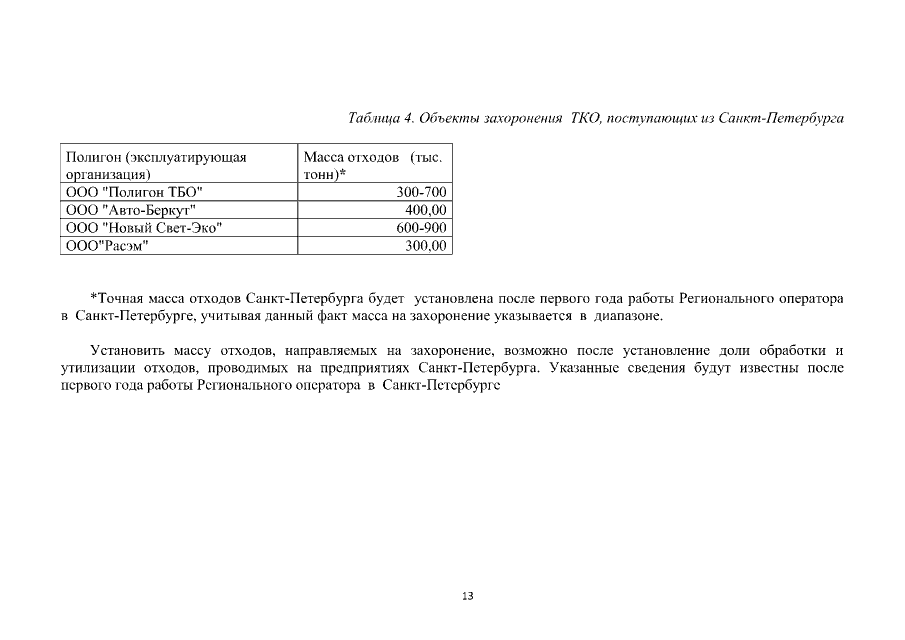 Таблица 4. Объекты захоронения ТКО, поступающих из Санкт-Петербурга

| Полигон (эксплуатирующая организация) | Масса отходов (тыс. тонн)* |
|---|---|
| ООО "Полигон ТБО" | 300-700 |
| ООО "Авто-Беркут" | 400,00 |
| ООО "Новый Свет-Эко" | 600-900 |
| ООО"Расэм" | 300,00 |

*Точная масса отходов Санкт-Петербурга будет установлена после первого года работы Регионального оператора в Санкт-Петербурге, учитывая данный факт масса на захоронение указывается в диапазоне.

Установить массу отходов, направляемых на захоронение, возможно после установление доли обработки и утилизации отходов, проводимых на предприятиях Санкт-Петербурга. Указанные сведения будут известны после первого года работы Регионального оператора в Санкт-Петербурге

13